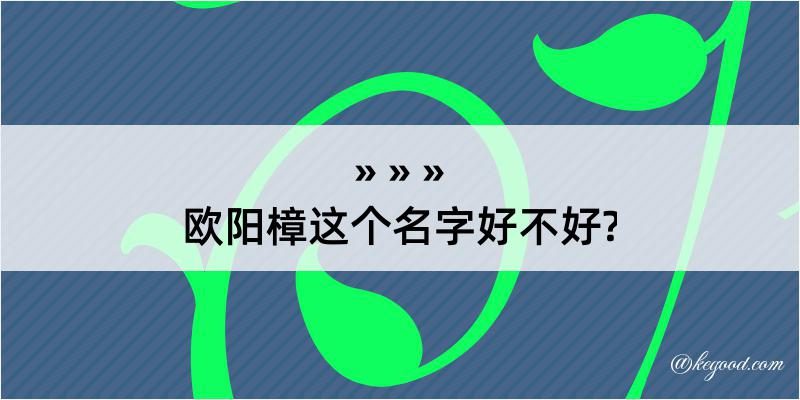 » » »

欧阳樟这个名字好不好?

@kegood.com